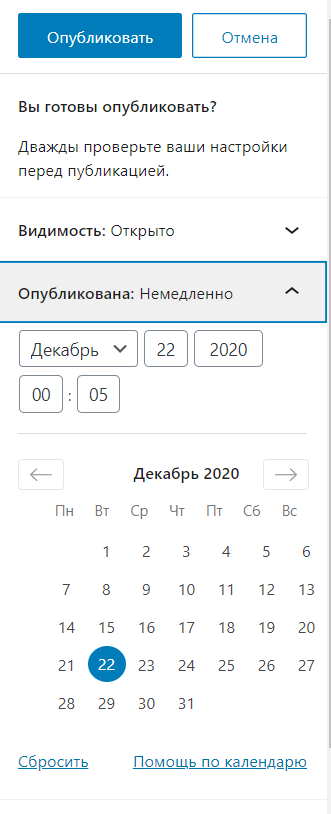 Опубликовать Отмена

Вы готовы опубликовать?

Дважды проверьте ваши настройки перед публикацией.

Видимость: Открыто

Опубликована: Немедленно

Декабрь 22 2020

00 : 05

Декабрь 2020

| Пн | Вт | Ср | Чт | Пт | Сб | Вс |
|---|---|---|---|---|---|---|
| | 1 | 2 | 3 | 4 | 5 | 6 |
| 7 | 8 | 9 | 10 | 11 | 12 | 13 |
| 14 | 15 | 16 | 17 | 18 | 19 | 20 |
| 21 | 22 | 23 | 24 | 25 | 26 | 27 |
| 28 | 29 | 30 | 31 | | | |

Сбросить Помощь по календарю